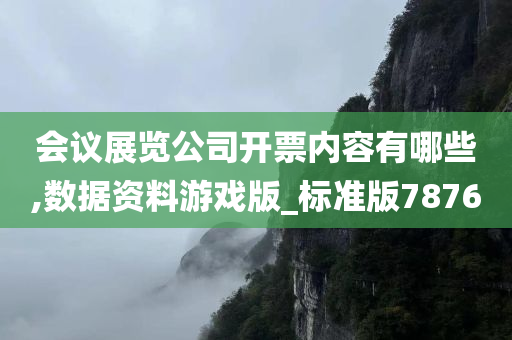 会议展览公司开票内容有哪些,数据资料游戏版_标准版7876